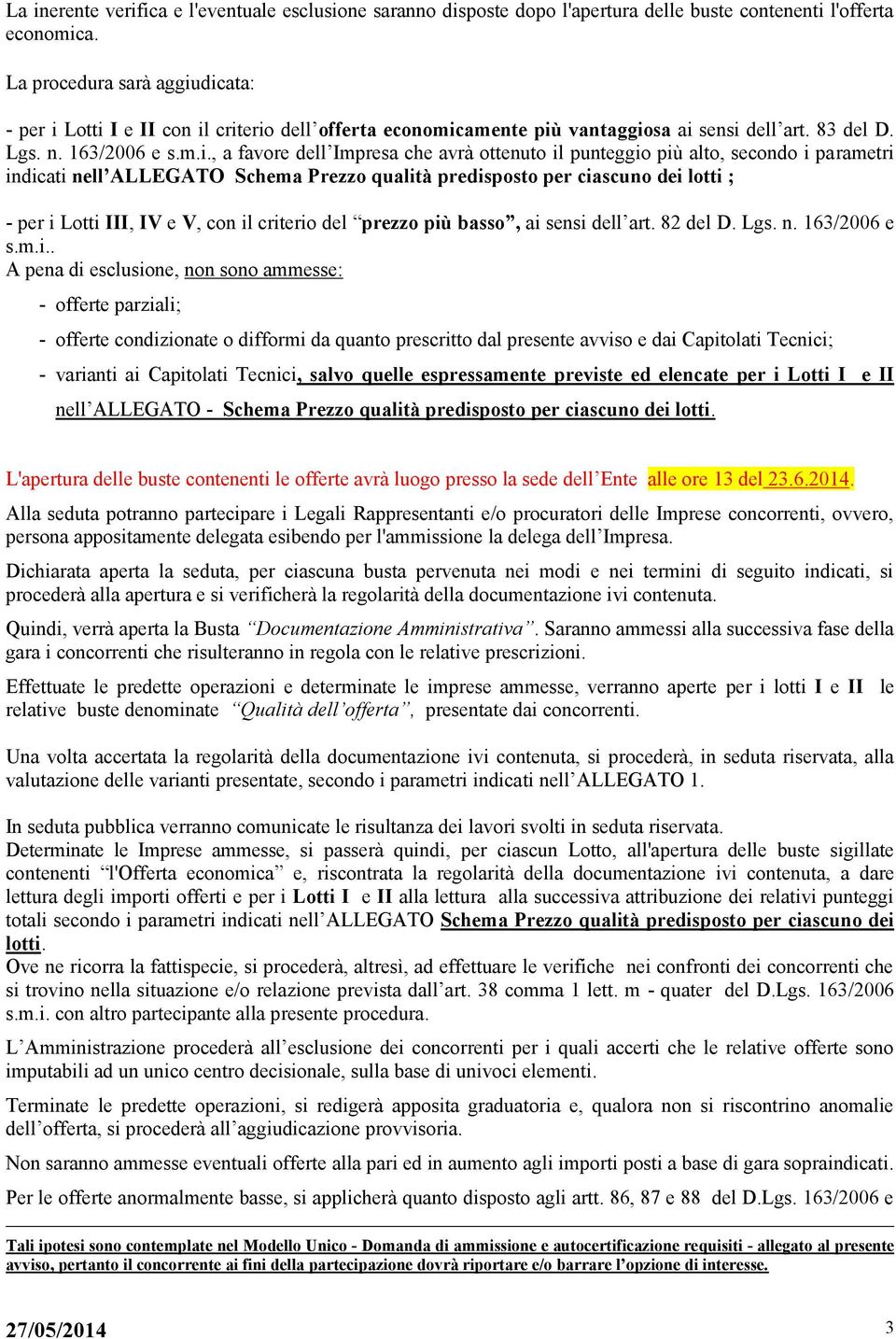 La inerente verifica e l'eventuale esclusione saranno disposte dopo l'apertura delle buste contenenti l'offerta economica.

La procedura sarà aggiudicata:

- per i Lotti I e II con il criterio dell'offerta economicamente più vantaggiosa ai sensi dell'art. 83 del D. Lgs. n. 163/2006 e s.m.i., a favore dell'Impresa che avrà ottenuto il punteggio più alto, secondo i parametri indicati nell'ALLEGATO Schema Prezzo qualità predisposto per ciascuno dei lotti ;

- per i Lotti III, IV e V, con il criterio del "prezzo più basso", ai sensi dell'art. 82 del D. Lgs. n. 163/2006 e s.m.i..
A pena di esclusione, non sono ammesse:
- offerte parziali;
- offerte condizionate o difformi da quanto prescritto dal presente avviso e dai Capitolati Tecnici;
- varianti ai Capitolati Tecnici, salvo quelle espressamente previste ed elencate per i Lotti I e II nell'ALLEGATO - Schema Prezzo qualità predisposto per ciascuno dei lotti.

L'apertura delle buste contenenti le offerte avrà luogo presso la sede dell'Ente alle ore 13 del 23.6.2014.
Alla seduta potranno partecipare i Legali Rappresentanti e/o procuratori delle Imprese concorrenti, ovvero, persona appositamente delegata esibendo per l'ammissione la delega dell'Impresa.

Dichiarata aperta la seduta, per ciascuna busta pervenuta nei modi e nei termini di seguito indicati, si procederà alla apertura e si verificherà la regolarità della documentazione ivi contenuta.

Quindi, verrà aperta la Busta "Documentazione Amministrativa". Saranno ammessi alla successiva fase della gara i concorrenti che risulteranno in regola con le relative prescrizioni.

Effettuate le predette operazioni e determinate le imprese ammesse, verranno aperte per i lotti I e II le relative buste denominate "Qualità dell'offerta", presentate dai concorrenti.

Una volta accertata la regolarità della documentazione ivi contenuta, si procederà, in seduta riservata, alla valutazione delle varianti presentate, secondo i parametri indicati nell'ALLEGATO 1.

In seduta pubblica verranno comunicate le risultanza dei lavori svolti in seduta riservata.
Determinate le Imprese ammesse, si passerà quindi, per ciascun Lotto, all'apertura delle buste sigillate contenenti "l'Offerta economica" e, riscontrata la regolarità della documentazione ivi contenuta, a dare lettura degli importi offerti e per i Lotti I e II alla lettura alla successiva attribuzione dei relativi punteggi totali secondo i parametri indicati nell'ALLEGATO Schema Prezzo qualità predisposto per ciascuno dei lotti.
Ove ne ricorra la fattispecie, si procederà, altresì, ad effettuare le verifiche nei confronti dei concorrenti che si trovino nella situazione e/o relazione prevista dall'art. 38 comma 1 lett. m - quater del D.Lgs. 163/2006 s.m.i. con altro partecipante alla presente procedura.

L'Amministrazione procederà all'esclusione dei concorrenti per i quali accerti che le relative offerte sono imputabili ad un unico centro decisionale, sulla base di univoci elementi.

Terminate le predette operazioni, si redigerà apposita graduatoria e, qualora non si riscontrino anomalie dell'offerta, si procederà all'aggiudicazione provvisoria.

Non saranno ammesse eventuali offerte alla pari ed in aumento agli importi posti a base di gara sopraindicati.

Per le offerte anormalmente basse, si applicherà quanto disposto agli artt. 86, 87 e 88 del D.Lgs. 163/2006 e

Tali ipotesi sono contemplate nel Modello Unico - Domanda di ammissione e autocertificazione requisiti - allegato al presente avviso, pertanto il concorrente ai fini della partecipazione dovrà riportare e/o barrare l'opzione di interesse.

27/05/2014 3